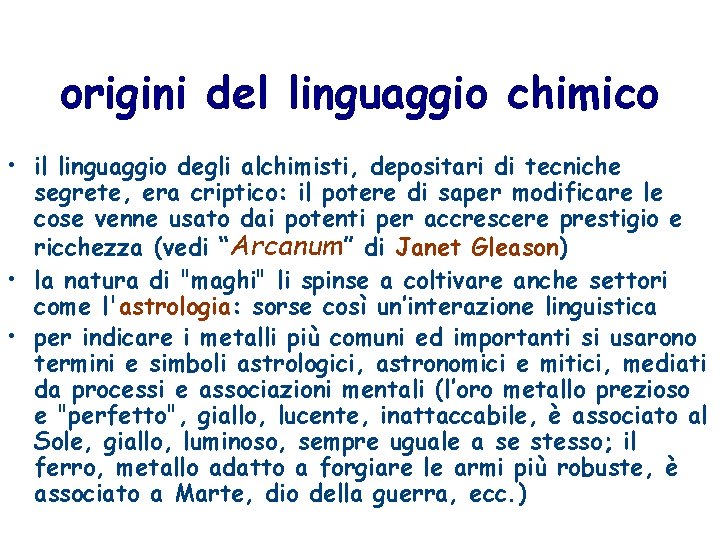 origini del linguaggio chimico

• il linguaggio degli alchimisti, depositari di tecniche segrete, era criptico: il potere di saper modificare le cose venne usato dai potenti per accrescere prestigio e ricchezza (vedi “Arcanum” di Janet Gleason)

• la natura di "maghi" li spinse a coltivare anche settori come l'astrologia: sorse così un’interazione linguistica

• per indicare i metalli più comuni ed importanti si usarono termini e simboli astrologici, astronomici e mitici, mediati da processi e associazioni mentali (l’oro metallo prezioso e "perfetto", giallo, lucente, inattaccabile, è associato al Sole, giallo, luminoso, sempre uguale a se stesso; il ferro, metallo adatto a forgiare le armi più robuste, è associato a Marte, dio della guerra, ecc.)